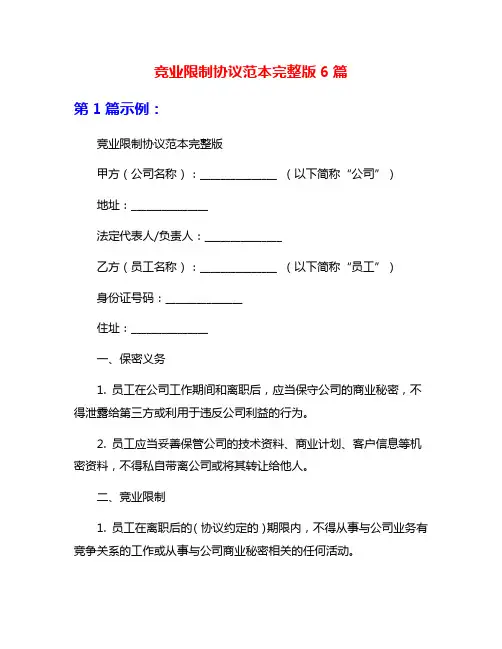 竞业限制协议范本完整版 6 篇

第 1 篇示例：

竞业限制协议范本完整版

甲方（公司名称）：______________ （以下简称“公司”）

地址：______________

法定代表人/负责人：______________

乙方（员工名称）：______________ （以下简称“员工”）

身份证号码：______________

住址：______________

一、保密义务

1. 员工在公司工作期间和离职后，应当保守公司的商业秘密，不得泄露给第三方或利用于违反公司利益的行为。

2. 员工应当妥善保管公司的技术资料、商业计划、客户信息等机密资料，不得私自带离公司或将其转让给他人。

二、竞业限制

1. 员工在离职后的（协议约定的）期限内，不得从事与公司业务有竞争关系的工作或从事与公司商业秘密相关的任何活动。